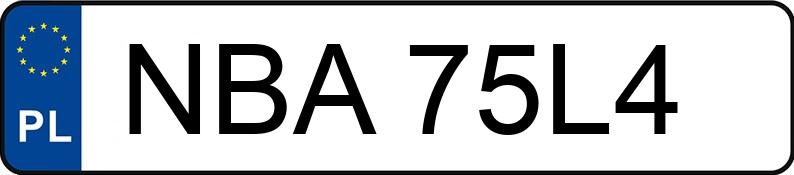 PL
NBA 75L4